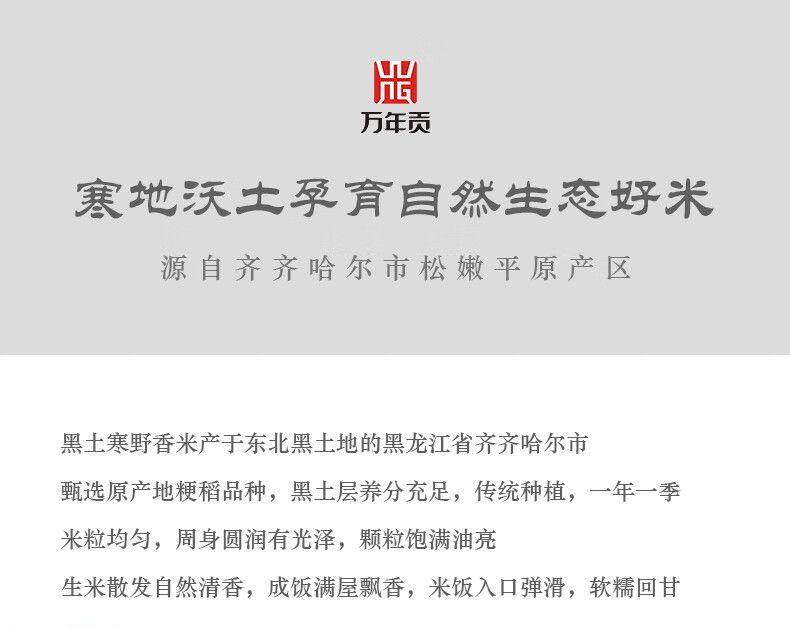 万年贡

寒地沃土孕育自然生态好米

源自齐齐哈尔市松嫩平原产区

黑土寒野香米产于东北黑土地的黑龙江省齐齐哈尔市

甄选原产地粳稻品种，黑土层养分充足，传统种植，一年一季

米粒均匀，周身圆润有光泽，颗粒饱满油亮

生米散发自然清香，成饭满屋飘香，米饭入口弹滑，软糯回甘